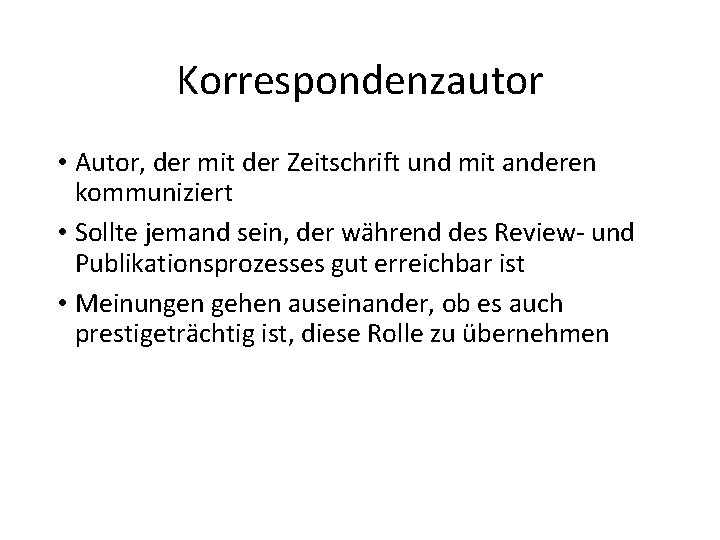 Korrespondenzautor

• Autor, der mit der Zeitschrift und mit anderen kommuniziert

• Sollte jemand sein, der während des Review- und Publikationsprozesses gut erreichbar ist

• Meinungen gehen auseinander, ob es auch prestigeträchtig ist, diese Rolle zu übernehmen